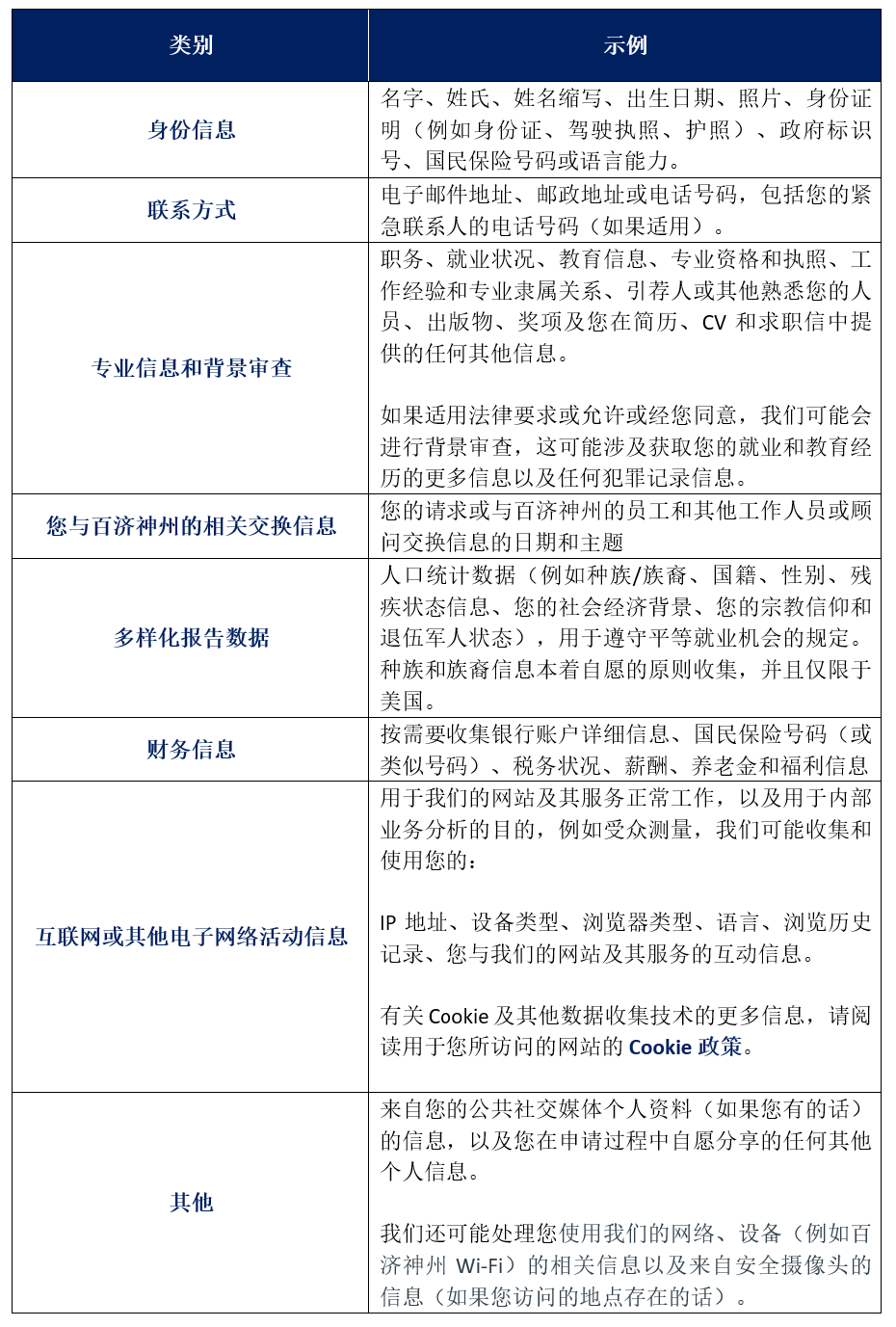 | 类别 | 示例 |
|---|---|
| 身份信息 | 名字、姓氏、姓名缩写、出生日期、照片、身份证明（例如身份证、驾驶执照、护照）、政府标识号、国民保险号码或语言能力。 |
| 联系方式 | 电子邮件地址、邮政地址或电话号码，包括您的紧急联系人的电话号码（如果适用）。 |
| 专业信息和背景审查 | 职务、就业状况、教育信息、专业资格和执照、工作经验和专业隶属关系、引荐人或其他熟悉您的人员、出版物、奖项及您在简历、CV 和求职信中提供的任何其他信息。<br><br>如果适用法律要求或允许或经您同意，我们可能会进行背景审查，这可能涉及获取您的就业和教育经历的更多信息以及任何犯罪记录信息。 |
| 您与百济神州的相关交换信息 | 您的请求或与百济神州的员工和其他工作人员或顾问交换信息的日期和主题 |
| 多样化报告数据 | 人口统计数据（例如种族/族裔、国籍、性别、残疾状态信息、您的社会经济背景、您的宗教信仰和退伍军人状态），用于遵守平等就业机会的规定。种族和族裔信息本着自愿的原则收集，并且仅限于美国。 |
| 财务信息 | 按需要收集银行账户详细信息、国民保险号码（或类似号码）、税务状况、薪酬、养老金和福利信息 |
| 互联网或其他电子网络活动信息 | 用于我们的网站及其服务正常工作，以及用于内部业务分析的目的，例如受众测量，我们可能收集和使用您的：<br><br>IP 地址、设备类型、浏览器类型、语言、浏览历史记录、您与我们的网站及其服务的互动信息。<br><br>有关 Cookie 及其他数据收集技术的更多信息，请阅读用于您所访问的网站的 Cookie 政策。 |
| 其他 | 来自您的公共社交媒体个人资料（如果您有的话）的信息，以及您在申请过程中自愿分享的任何其他个人信息。<br><br>我们还可能处理您使用我们的网络、设备（例如百济神州 Wi-Fi）的相关信息以及来自安全摄像头的信息（如果您访问的地点存在的话）。 |